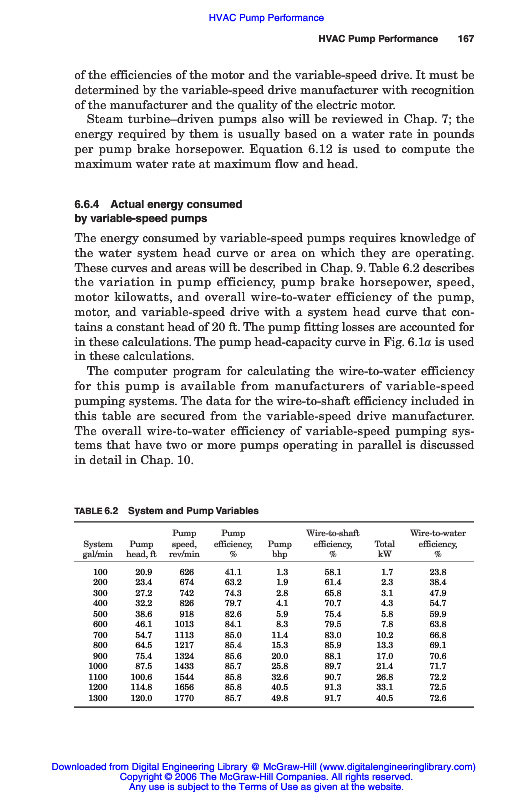 HVAC Pump Performance

HVAC Pump Performance 167

of the efficiencies of the motor and the variable-speed drive. It must be determined by the variable-speed drive manufacturer with recognition of the manufacturer and the quality of the electric motor.

Steam turbine–driven pumps also will be reviewed in Chap. 7; the energy required by them is usually based on a water rate in pounds per pump brake horsepower. Equation 6.12 is used to compute the maximum water rate at maximum flow and head.

6.6.4 Actual energy consumed by variable-speed pumps

The energy consumed by variable-speed pumps requires knowledge of the water system head curve or area on which they are operating. These curves and areas will be described in Chap. 9. Table 6.2 describes the variation in pump efficiency, pump brake horsepower, speed, motor kilowatts, and overall wire-to-water efficiency of the pump, motor, and variable-speed drive with a system head curve that contains a constant head of 20 ft. The pump fitting losses are accounted for in these calculations. The pump head-capacity curve in Fig. 6.1$a$ is used in these calculations.

The computer program for calculating the wire-to-water efficiency for this pump is available from manufacturers of variable-speed pumping systems. The data for the wire-to-shaft efficiency included in this table are secured from the variable-speed drive manufacturer. The overall wire-to-water efficiency of variable-speed pumping systems that have two or more pumps operating in parallel is discussed in detail in Chap. 10.

TABLE 6.2 System and Pump Variables

| System gal/min | Pump head, ft | Pump speed, rev/min | Pump efficiency, % | Pump bhp | Wire-to-shaft efficiency, % | Total kW | Wire-to-water efficiency, % |
|---|---|---|---|---|---|---|---|
| 100 | 20.9 | 626 | 41.1 | 1.3 | 58.1 | 1.7 | 23.8 |
| 200 | 23.4 | 674 | 63.2 | 1.9 | 61.4 | 2.3 | 38.4 |
| 300 | 27.2 | 742 | 74.3 | 2.8 | 65.8 | 3.1 | 47.9 |
| 400 | 32.2 | 826 | 79.7 | 4.1 | 70.7 | 4.3 | 54.7 |
| 500 | 38.6 | 918 | 82.6 | 5.9 | 75.4 | 5.8 | 59.9 |
| 600 | 46.1 | 1013 | 84.1 | 8.3 | 79.5 | 7.8 | 63.8 |
| 700 | 54.7 | 1113 | 85.0 | 11.4 | 83.0 | 10.2 | 66.8 |
| 800 | 64.5 | 1217 | 85.4 | 15.3 | 85.9 | 13.3 | 69.1 |
| 900 | 75.4 | 1324 | 85.6 | 20.0 | 88.1 | 17.0 | 70.6 |
| 1000 | 87.5 | 1433 | 85.7 | 25.8 | 89.7 | 21.4 | 71.7 |
| 1100 | 100.6 | 1544 | 85.8 | 32.6 | 90.7 | 26.8 | 72.2 |
| 1200 | 114.8 | 1656 | 85.8 | 40.5 | 91.3 | 33.1 | 72.5 |
| 1300 | 120.0 | 1770 | 85.7 | 49.8 | 91.7 | 40.5 | 72.6 |

Downloaded from Digital Engineering Library @ McGraw-Hill (www.digitalengineeringlibrary.com)
Copyright © 2006 The McGraw-Hill Companies. All rights reserved.
Any use is subject to the Terms of Use as given at the website.